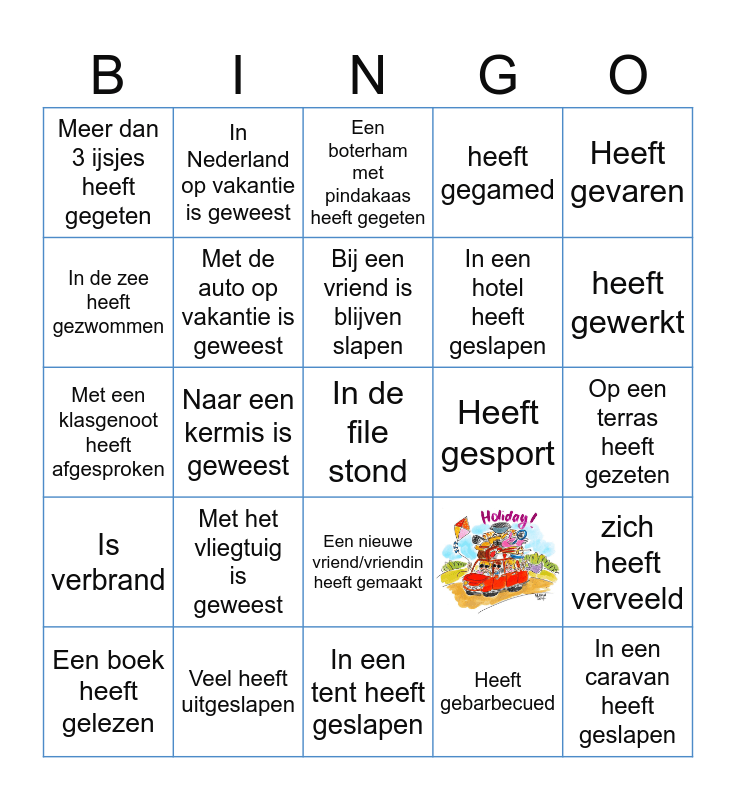 | B | I | N | G | O |
|---|---|---|---|---|
| Meer dan 3 ijsjes heeft gegeten | In Nederland op vakantie is geweest | Een boterham met pindakaas heeft gegeten | heeft gegamed | Heeft gevaren |
| In de zee heeft gezwommen | Met de auto op vakantie is geweest | Bij een vriend is blijven slapen | In een hotel heeft geslapen | heeft gewerkt |
| Met een klasgenoot heeft afgesproken | Naar een kermis is geweest | In de file stond | Heeft gesport | Op een terras heeft gezeten |
| Is verbrand | Met het vliegtuig is geweest | Een nieuwe vriend/vriendin heeft gemaakt | Holiday! | zich heeft verveeld |
| Een boek heeft gelezen | Veel heeft uitgeslapen | In een tent heeft geslapen | Heeft gebarbecued | In een caravan heeft geslapen |